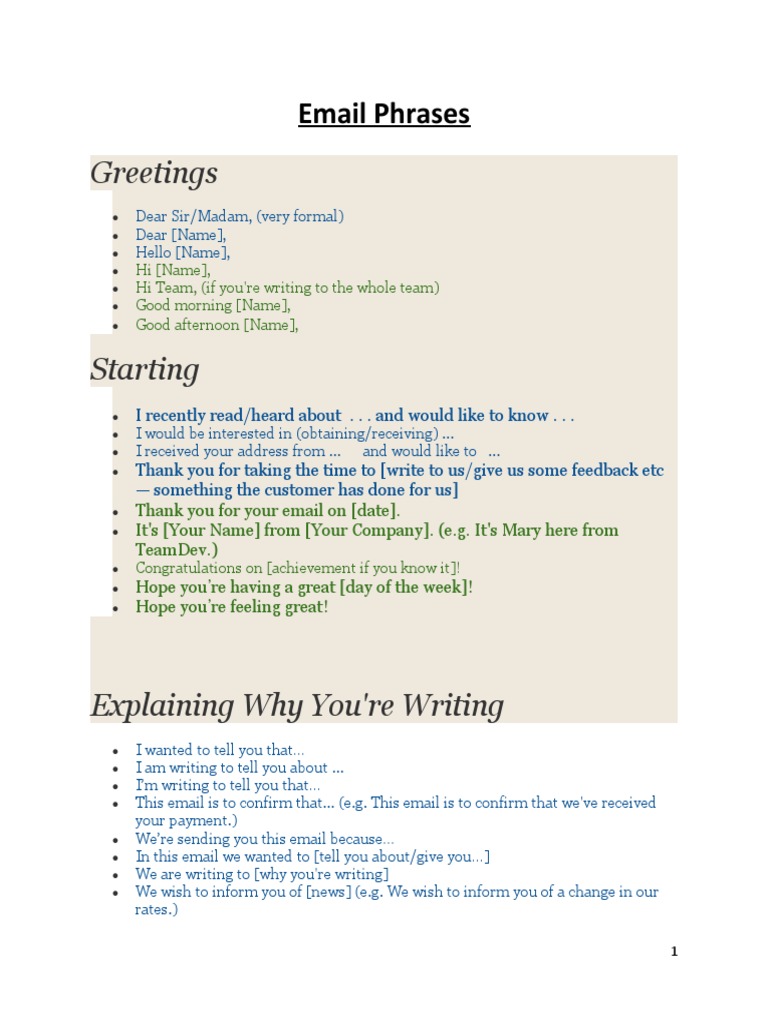 Email Phrases

Greetings

- Dear Sir/Madam, (very formal)
- Dear [Name],
- Hello [Name],
- Hi [Name],
- Hi Team, (if you're writing to the whole team)
- Good morning [Name],
- Good afternoon [Name],

Starting

- I recently read/heard about . . . and would like to know . . .
- I would be interested in (obtaining/receiving) ...
- I received your address from ... and would like to ...
- Thank you for taking the time to [write to us/give us some feedback etc — something the customer has done for us]
- Thank you for your email on [date].
- It's [Your Name] from [Your Company]. (e.g. It's Mary here from TeamDev.)
- Congratulations on [achievement if you know it]!
- Hope you're having a great [day of the week]!
- Hope you're feeling great!

Explaining Why You're Writing

- I wanted to tell you that...
- I am writing to tell you about ...
- I'm writing to tell you that...
- This email is to confirm that... (e.g. This email is to confirm that we've received your payment.)
- We're sending you this email because...
- In this email we wanted to [tell you about/give you...]
- We are writing to [why you're writing]
- We wish to inform you of [news] (e.g. We wish to inform you of a change in our rates.)

1